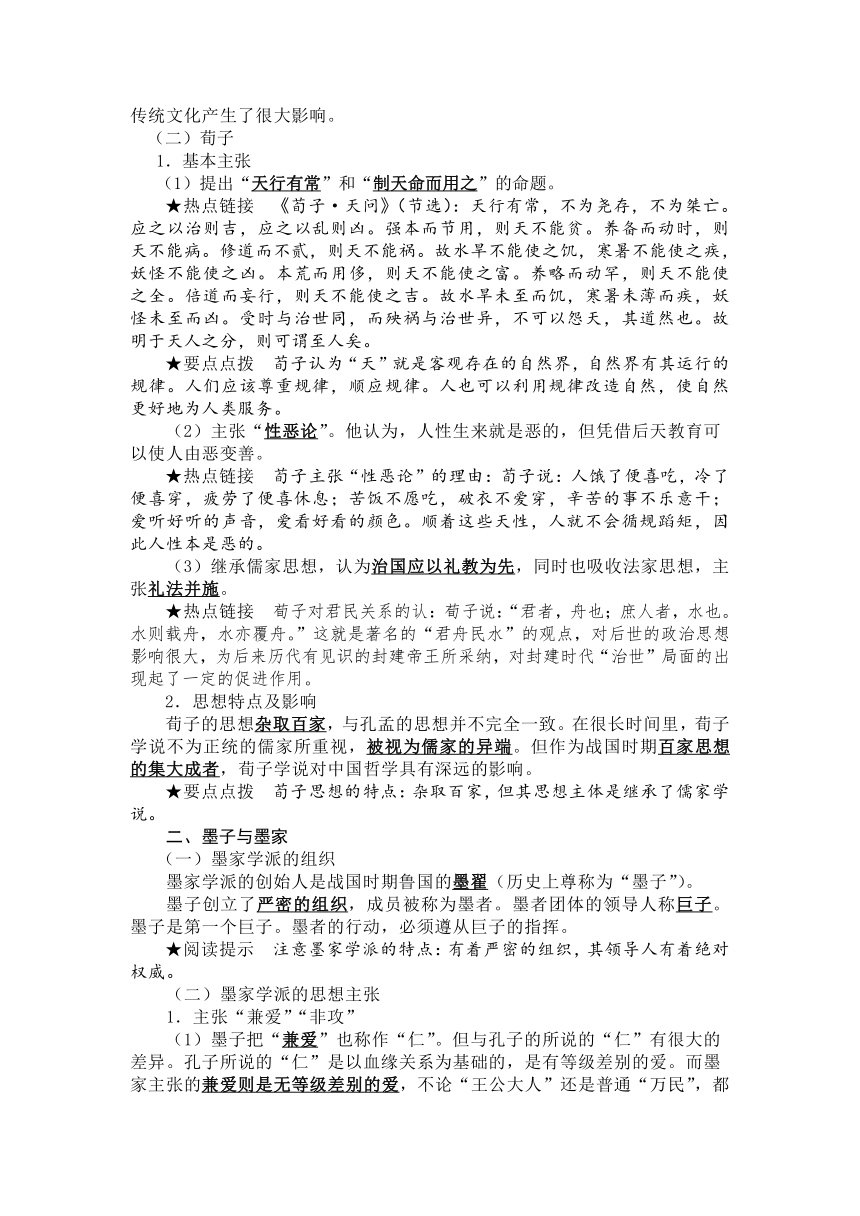 传统文化产生了很大影响。

（二）荀子

1．基本主张

（1）提出“天行有常”和“制天命而用之”的命题。

★热点链接　《荀子·天问》（节选）：天行有常，不为尧存，不为桀亡。应之以治则吉，应之以乱则凶。强本而节用，则天不能贫。养备而动时，则天不能病。修道而不贰，则天不能祸。故水旱不能使之饥，寒暑不能使之疾，妖怪不能使之凶。本荒而用侈，则天不能使之富。养略而动罕，则天不能使之全。倍道而妄行，则天不能使之吉。故水旱未至而饥，寒暑未薄而疾，妖怪未至而凶。受时与治世同，而殃祸与治世异，不可以怨天，其道然也。故明于天人之分，则可谓至人矣。

★要点点拨　荀子认为“天”就是客观存在的自然界，自然界有其运行的规律。人们应该尊重规律，顺应规律。人也可以利用规律改造自然，使自然更好地为人类服务。

（2）主张“性恶论”。他认为，人性生来就是恶的，但凭借后天教育可以使人由恶变善。

★热点链接　荀子主张“性恶论”的理由：荀子说：人饿了便喜吃，冷了便喜穿，疲劳了便喜休息；苦饭不愿吃，破衣不爱穿，辛苦的事不乐意干；爱听好听的声音，爱看好看的颜色。顺着这些天性，人就不会循规蹈矩，因此人性本是恶的。

（3）继承儒家思想，认为治国应以礼教为先，同时也吸收法家思想，主张礼法并施。

★热点链接　荀子对君民关系的认：荀子说：“君者，舟也；庶人者，水也。水则载舟，水亦覆舟。”这就是著名的“君舟民水”的观点，对后世的政治思想影响很大，为后来历代有见识的封建帝王所采纳，对封建时代“治世”局面的出现起了一定的促进作用。

2．思想特点及影响

荀子的思想杂取百家，与孔孟的思想并不完全一致。在很长时间里，荀子学说不为正统的儒家所重视，被视为儒家的异端。但作为战国时期百家思想的集大成者，荀子学说对中国哲学具有深远的影响。

★要点点拨　荀子思想的特点：杂取百家，但其思想主体是继承了儒家学说。

二、墨子与墨家

（一）墨家学派的组织

墨家学派的创始人是战国时期鲁国的墨翟（历史上尊称为“墨子”）。

墨子创立了严密的组织，成员被称为墨者。墨者团体的领导人称巨子。墨子是第一个巨子。墨者的行动，必须遵从巨子的指挥。

★阅读提示　注意墨家学派的特点：有着严密的组织，其领导人有着绝对权威。

（二）墨家学派的思想主张

1．主张“兼爱”“非攻”

（1）墨子把“兼爱”也称作“仁”。但与孔子的所说的“仁”有很大的差异。孔子所说的“仁”是以血缘关系为基础的，是有等级差别的爱。而墨家主张的兼爱则是无等级差别的爱，不论“王公大人”还是普通“万民”，都